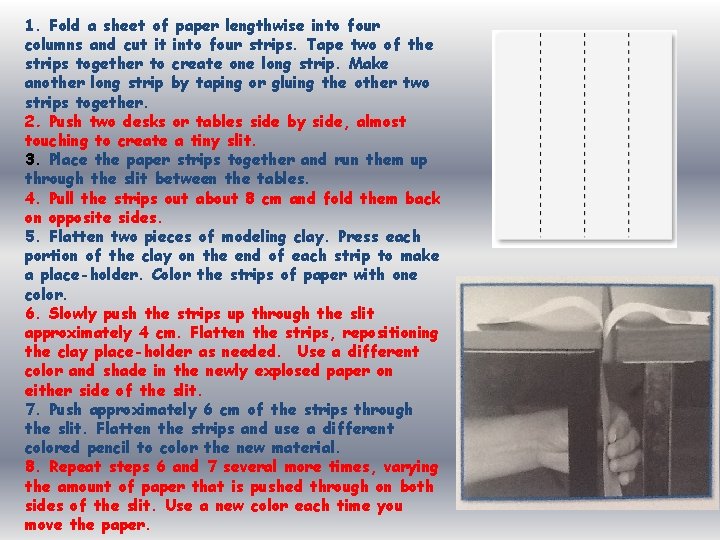 1. Fold a sheet of paper lengthwise into four columns and cut it into four strips. Tape two of the strips together to create one long strip. Make another long strip by taping or gluing the other two strips together.

2. Push two desks or tables side by side, almost touching to create a tiny slit.

3. Place the paper strips together and run them up through the slit between the tables.

4. Pull the strips out about 8 cm and fold them back on opposite sides.

5. Flatten two pieces of modeling clay. Press each portion of the clay on the end of each strip to make a place-holder. Color the strips of paper with one color.

6. Slowly push the strips up through the slit approximately 4 cm. Flatten the strips, repositioning the clay place-holder as needed. Use a different color and shade in the newly explosed paper on either side of the slit.

7. Push approximately 6 cm of the strips through the slit. Flatten the strips and use a different colored pencil to color the new material.

8. Repeat steps 6 and 7 several more times, varying the amount of paper that is pushed through on both sides of the slit. Use a new color each time you move the paper.